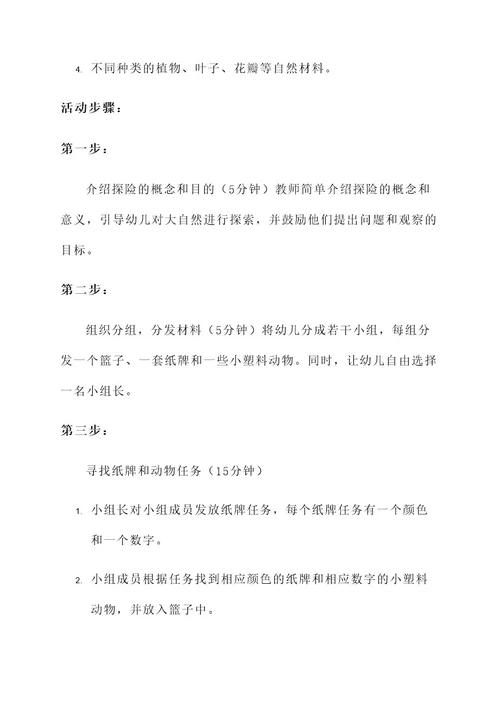 4. 不同种类的植物、叶子、花瓣等自然材料。

活动步骤：

第一步：

介绍探险的概念和目的（5分钟）教师简单介绍探险的概念和意义，引导幼儿对大自然进行探索，并鼓励他们提出问题和观察的目标。

第二步：

组织分组，分发材料（5分钟）将幼儿分成若干小组，每组分发一个篮子、一套纸牌和一些小塑料动物。同时，让幼儿自由选择一名小组长。

第三步：

寻找纸牌和动物任务（15分钟）

1. 小组长对小组成员发放纸牌任务，每个纸牌任务有一个颜色和一个数字。

2. 小组成员根据任务找到相应颜色的纸牌和相应数字的小塑料动物，并放入篮子中。